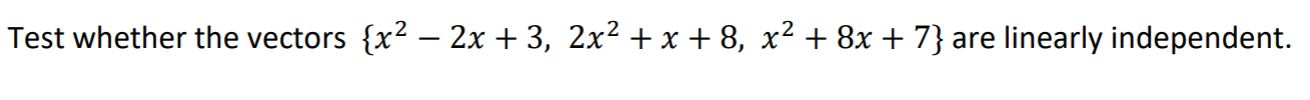 Test whether the vectors $\{x^2 - 2x + 3,\ 2x^2 + x + 8,\ x^2 + 8x + 7\}$ are linearly independent.